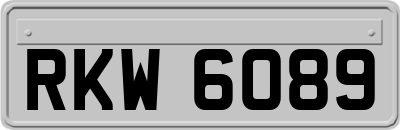 RKW 6089